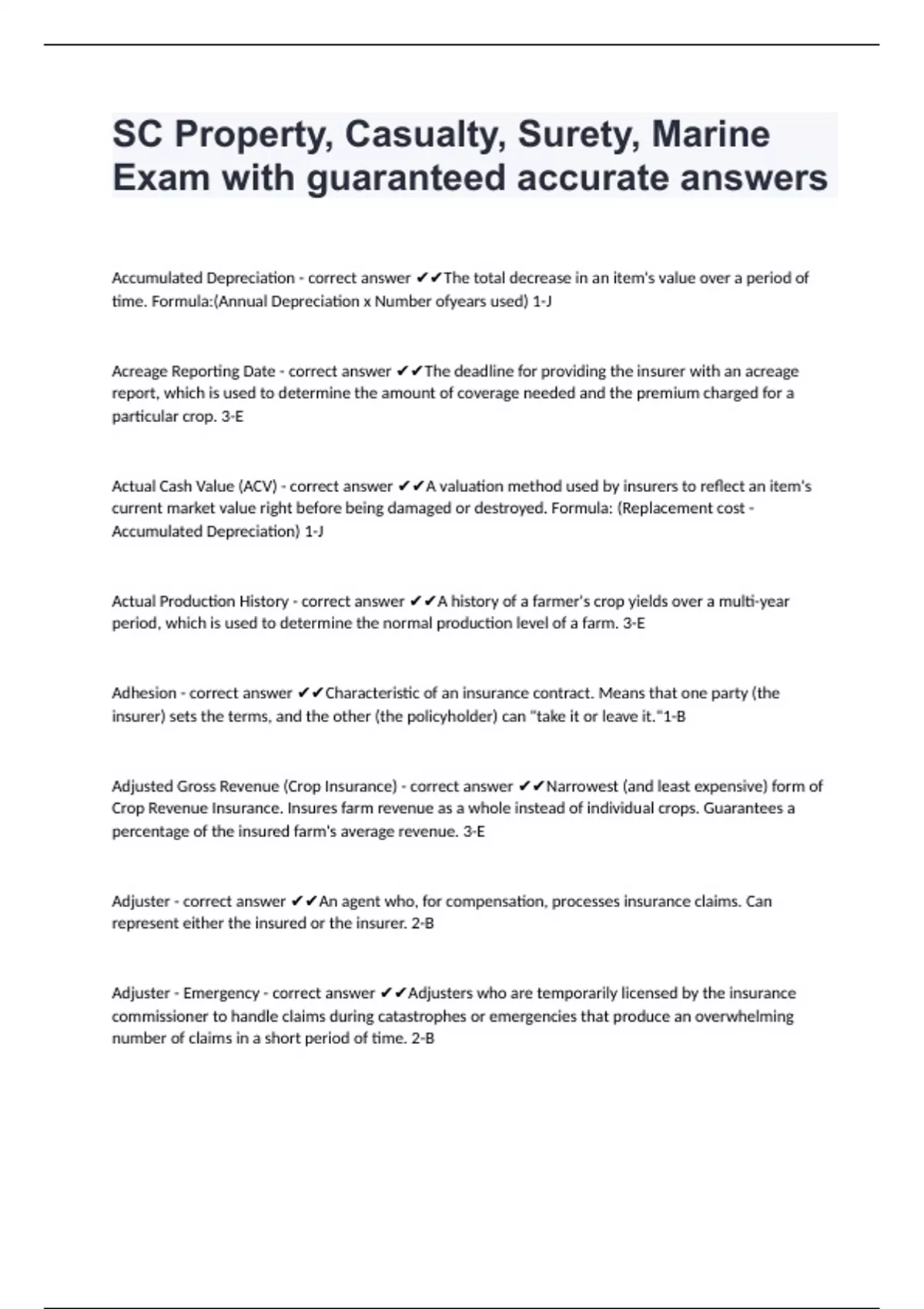 SC Property, Casualty, Surety, Marine Exam with guaranteed accurate answers

Accumulated Depreciation - correct answer ✔✔The total decrease in an item's value over a period of time. Formula:(Annual Depreciation x Number ofyears used) 1-J

Acreage Reporting Date - correct answer ✔✔The deadline for providing the insurer with an acreage report, which is used to determine the amount of coverage needed and the premium charged for a particular crop. 3-E

Actual Cash Value (ACV) - correct answer ✔✔A valuation method used by insurers to reflect an item's current market value right before being damaged or destroyed. Formula: (Replacement cost - Accumulated Depreciation) 1-J

Actual Production History - correct answer ✔✔A history of a farmer's crop yields over a multi-year period, which is used to determine the normal production level of a farm. 3-E

Adhesion - correct answer ✔✔Characteristic of an insurance contract. Means that one party (the insurer) sets the terms, and the other (the policyholder) can "take it or leave it."1-B

Adjusted Gross Revenue (Crop Insurance) - correct answer ✔✔Narrowest (and least expensive) form of Crop Revenue Insurance. Insures farm revenue as a whole instead of individual crops. Guarantees a percentage of the insured farm's average revenue. 3-E

Adjuster - correct answer ✔✔An agent who, for compensation, processes insurance claims. Can represent either the insured or the insurer. 2-B

Adjuster - Emergency - correct answer ✔✔Adjusters who are temporarily licensed by the insurance commissioner to handle claims during catastrophes or emergencies that produce an overwhelming number of claims in a short period of time. 2-B